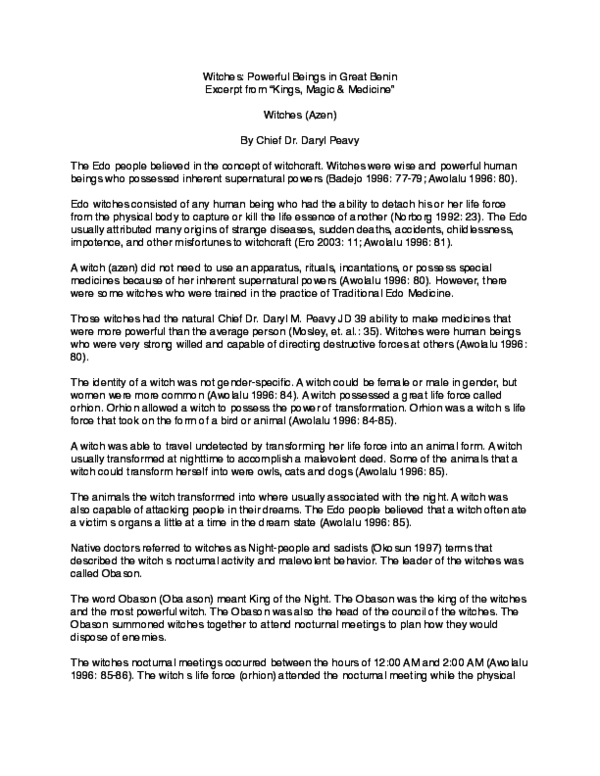 Witches: Powerful Beings in Great Benin
Excerpt from "Kings, Magic & Medicine"

Witches (Azen)

By Chief Dr. Daryl Peavy

The Edo people believed in the concept of witchcraft. Witches were wise and powerful human beings who possessed inherent supernatural powers (Badejo 1996: 77-79; Awolalu 1996: 80).

Edo witches consisted of any human being who had the ability to detach his or her life force from the physical body to capture or kill the life essence of another (Norborg 1992: 23). The Edo usually attributed many origins of strange diseases, sudden deaths, accidents, childlessness, impotence, and other misfortunes to witchcraft (Ero 2003: 11; Awolalu 1996: 81).

A witch (azen) did not need to use an apparatus, rituals, incantations, or possess special medicines because of her inherent supernatural powers (Awolalu 1996: 80). However, there were some witches who were trained in the practice of Traditional Edo Medicine.

Those witches had the natural Chief Dr. Daryl M. Peavy JD 39 ability to make medicines that were more powerful than the average person (Mosley, et. al.: 35). Witches were human beings who were very strong willed and capable of directing destructive forces at others (Awolalu 1996: 80).

The identity of a witch was not gender-specific. A witch could be female or male in gender, but women were more common (Awolalu 1996: 84). A witch possessed a great life force called orhion. Orhion allowed a witch to possess the power of transformation. Orhion was a witch s life force that took on the form of a bird or animal (Awolalu 1996: 84-85).

A witch was able to travel undetected by transforming her life force into an animal form. A witch usually transformed at nighttime to accomplish a malevolent deed. Some of the animals that a witch could transform herself into were owls, cats and dogs (Awolalu 1996: 85).

The animals the witch transformed into where usually associated with the night. A witch was also capable of attacking people in their dreams. The Edo people believed that a witch often ate a victim s organs a little at a time in the dream state (Awolalu 1996: 85).

Native doctors referred to witches as Night-people and sadists (Okosun 1997) terms that described the witch s nocturnal activity and malevolent behavior. The leader of the witches was called Obason.

The word Obason (Oba ason) meant King of the Night. The Obason was the king of the witches and the most powerful witch. The Obason was also the head of the council of the witches. The Obason summoned witches together to attend nocturnal meetings to plan how they would dispose of enemies.

The witches nocturnal meetings occurred between the hours of 12:00 AM and 2:00 AM (Awolalu 1996: 85-86). The witch s life force (orhion) attended the nocturnal meeting while the physical